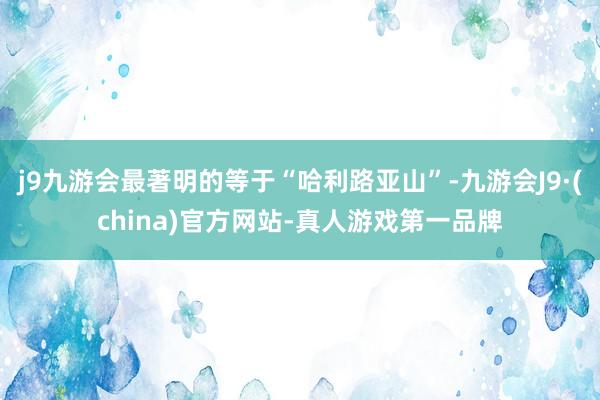 j9九游会最著明的等于“哈利路亚山”-九游会J9·(china)官方网站-真人游戏第一品牌